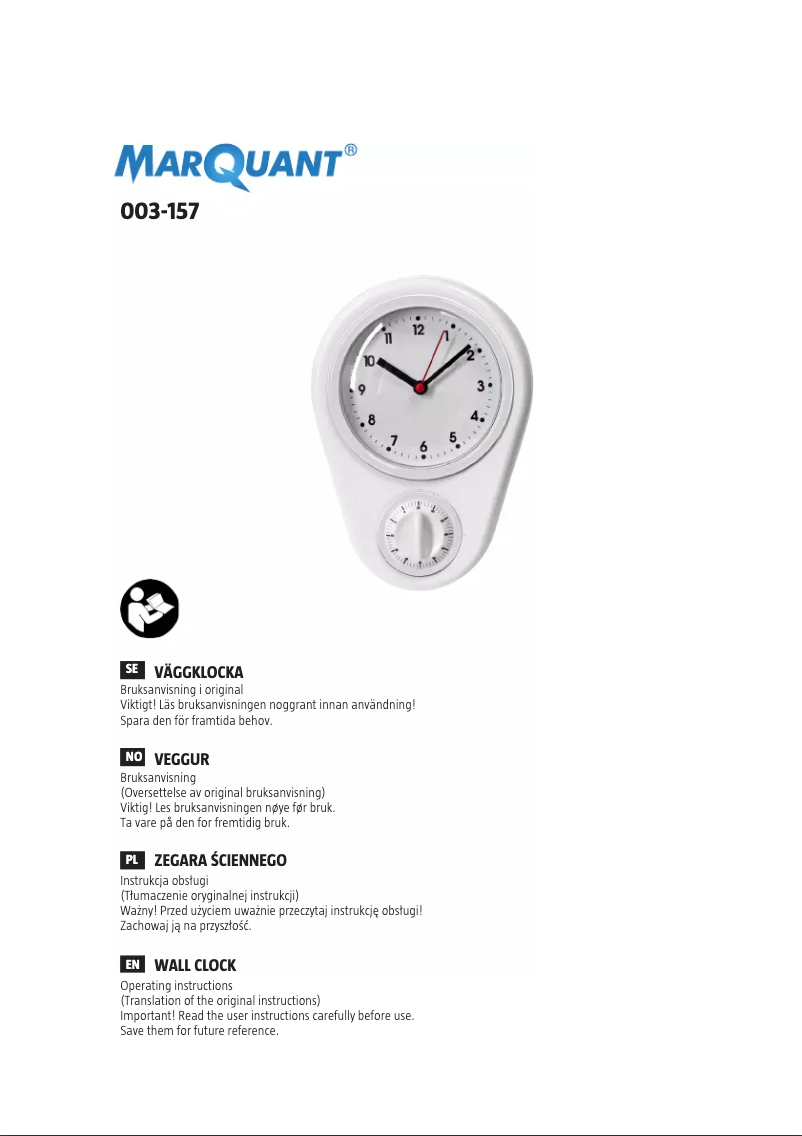 MARQUANT®

003-157

12
1
2
3
4
5
6
7
8
9
10
11

SE VÄGGKLOCKA
Bruksanvisning i original
Viktigt! Läs bruksanvisningen noggrant innan användning!
Spara den för framtida behov.

NO VEGGUR
Bruksanvisning
(Oversettelse av original bruksanvisning)
Viktig! Les bruksanvisningen nøye før bruk.
Ta vare på den for fremtidig bruk.

PL ZEGARA ŚCIENNEGO
Instrukcja obsługi
(Tłumaczenie oryginalnej instrukcji)
Ważny! Przed użyciem uważnie przeczytaj instrukcję obsługi!
Zachowaj ją na przyszłość.

EN WALL CLOCK
Operating instructions
(Translation of the original instructions)
Important! Read the user instructions carefully before use.
Save them for future reference.